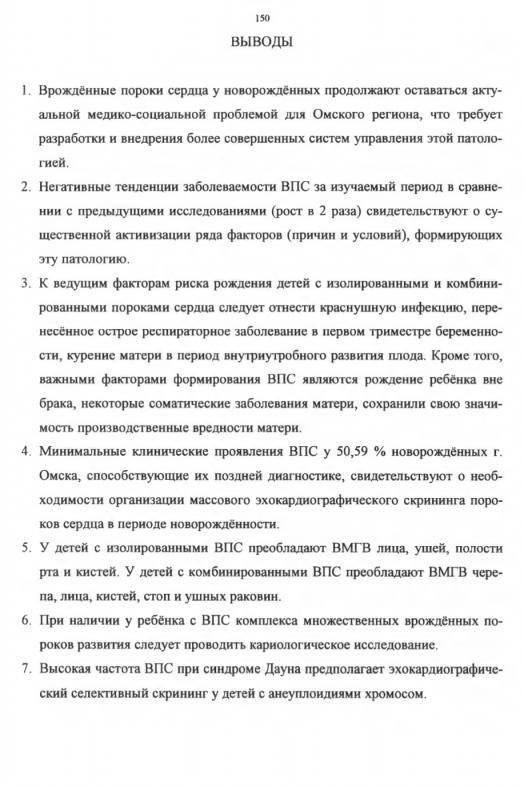 150

ВЫВОДЫ

1. Врождённые пороки сердца у новорождённых продолжают оставаться актуальной медико-социальной проблемой для Омского региона, что требует разработки и внедрения более совершенных систем управления этой патологией.

2. Негативные тенденции заболеваемости ВПС за изучаемый период в сравнении с предыдущими исследованиями (рост в 2 раза) свидетельствуют о существенной активизации ряда факторов (причин и условий), формирующих эту патологию.

3. К ведущим факторам риска рождения детей с изолированными и комбинированными пороками сердца следует отнести краснушную инфекцию, перенесённое острое респираторное заболевание в первом триместре беременности, курение матери в период внутриутробного развития плода. Кроме того, важными факторами формирования ВПС являются рождение ребёнка вне брака, некоторые соматические заболевания матери, сохранили свою значимость производственные вредности матери.

4. Минимальные клинические проявления ВПС у 50,59 % новорождённых г. Омска, способствующие их поздней диагностике, свидетельствуют о необходимости организации массового эхокардиографического скрининга пороков сердца в периоде новорождённости.

5. У детей с изолированными ВПС преобладают ВМГВ лица, ушей, полости рта и кистей. У детей с комбинированными ВПС преобладают ВМГВ черепа, лица, кистей, стоп и ушных раковин.

6. При наличии у ребёнка с ВПС комплекса множественных врождённых пороков развития следует проводить кариологическое исследование.

7. Высокая частота ВПС при синдроме Дауна предполагает эхокардиографический селективный скрининг у детей с анеуплоидиями хромосом.